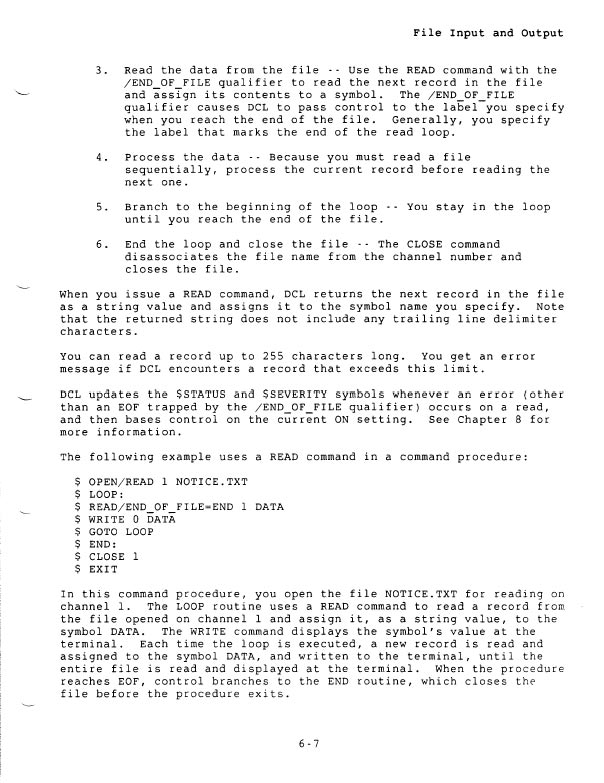 File Input and Output

3. Read the data from the file -- Use the READ command with the /END_OF_FILE qualifier to read the next record in the file and assign its contents to a symbol. The /END_OF_FILE qualifier causes DCL to pass control to the label you specify when you reach the end of the file. Generally, you specify the label that marks the end of the read loop.

4. Process the data -- Because you must read a file sequentially, process the current record before reading the next one.

5. Branch to the beginning of the loop -- You stay in the loop until you reach the end of the file.

6. End the loop and close the file -- The CLOSE command disassociates the file name from the channel number and closes the file.

When you issue a READ command, DCL returns the next record in the file as a string value and assigns it to the symbol name you specify. Note that the returned string does not include any trailing line delimiter characters.

You can read a record up to 255 characters long. You get an error message if DCL encounters a record that exceeds this limit.

DCL updates the $STATUS and $SEVERITY symbols whenever an error (other than an EOF trapped by the /END_OF_FILE qualifier) occurs on a read, and then bases control on the current ON setting. See Chapter 8 for more information.

The following example uses a READ command in a command procedure:

$ OPEN/READ 1 NOTICE.TXT
$ LOOP:
$ READ/END_OF_FILE=END 1 DATA
$ WRITE 0 DATA
$ GOTO LOOP
$ END:
$ CLOSE 1
$ EXIT

In this command procedure, you open the file NOTICE.TXT for reading on channel 1. The LOOP routine uses a READ command to read a record from the file opened on channel 1 and assign it, as a string value, to the symbol DATA. The WRITE command displays the symbol's value at the terminal. Each time the loop is executed, a new record is read and assigned to the symbol DATA, and written to the terminal, until the entire file is read and displayed at the terminal. When the procedure reaches EOF, control branches to the END routine, which closes the file before the procedure exits.

6-7